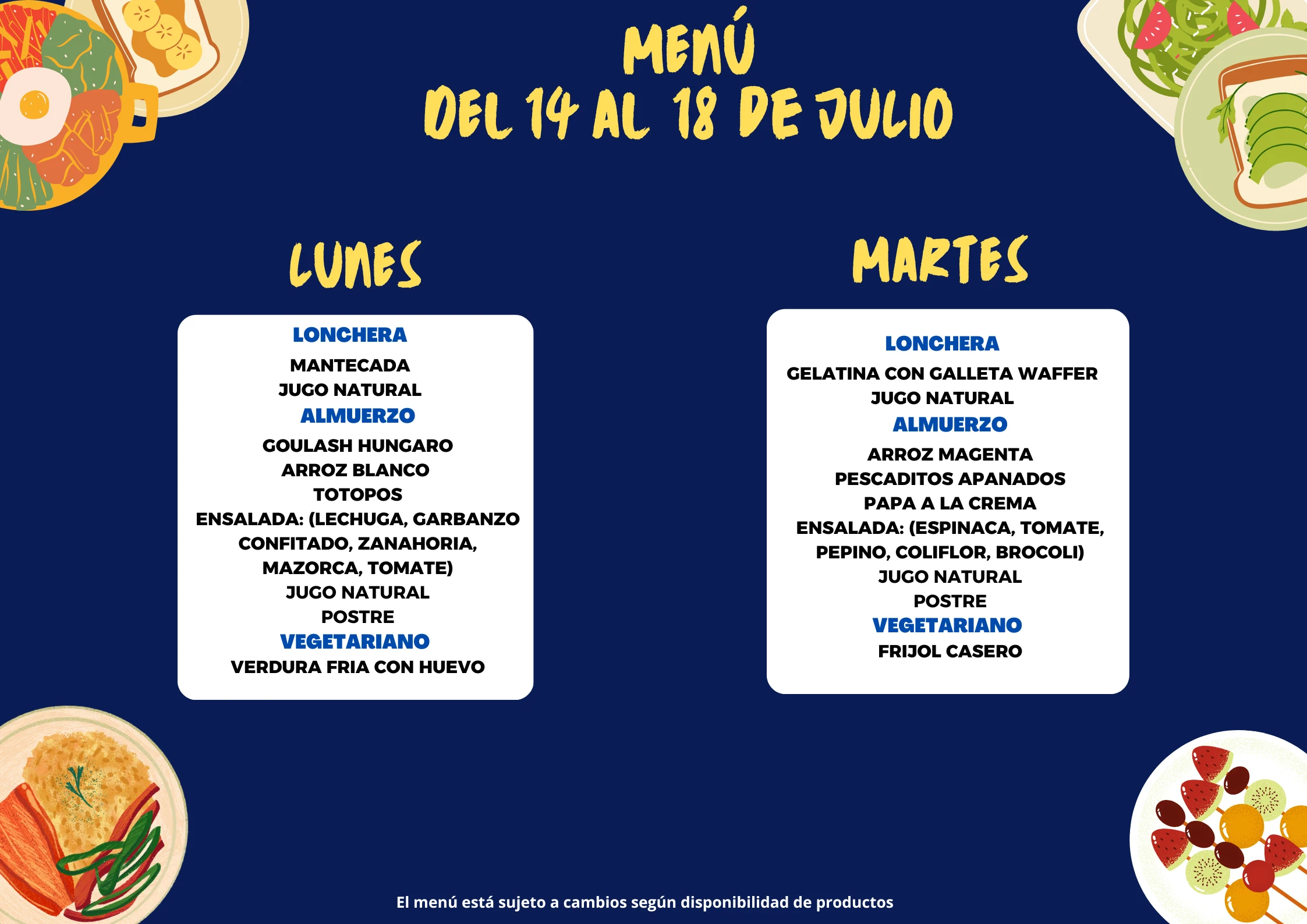 MENÚ
DEL 14 AL 18 DE JULIO

LUNES

LONCHERA
MANTECADA
JUGO NATURAL
ALMUERZO
GOULASH HUNGARO
ARROZ BLANCO
TOTOPOS
ENSALADA: (LECHUGA, GARBANZO CONFITADO, ZANAHORIA, MAZORCA, TOMATE)
JUGO NATURAL
POSTRE
VEGETARIANO
VERDURA FRIA CON HUEVO

MARTES

LONCHERA
GELATINA CON GALLETA WAFFER
JUGO NATURAL
ALMUERZO
ARROZ MAGENTA
PESCADITOS APANADOS
PAPA A LA CREMA
ENSALADA: (ESPINACA, TOMATE, PEPINO, COLIFLOR, BROCOLI)
JUGO NATURAL
POSTRE
VEGETARIANO
FRIJOL CASERO

El menú está sujeto a cambios según disponibilidad de productos